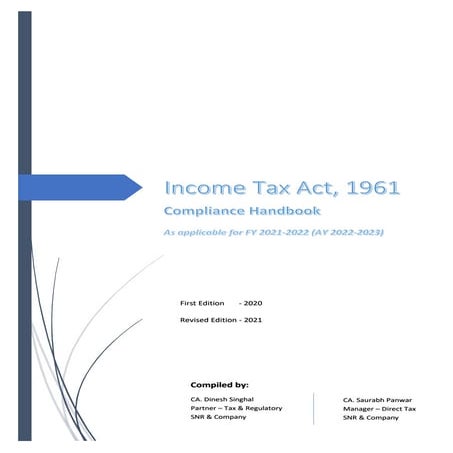 Income Tax Act, 1961

Compliance Handbook

As applicable for FY 2021-2022 (AY 2022-2023)

First Edition - 2020

Revised Edition - 2021

Compiled by:

CA. Dinesh Singhal
Partner – Tax & Regulatory
SNR & Company

CA. Saurabh Panwar
Manager – Direct Tax
SNR & Company